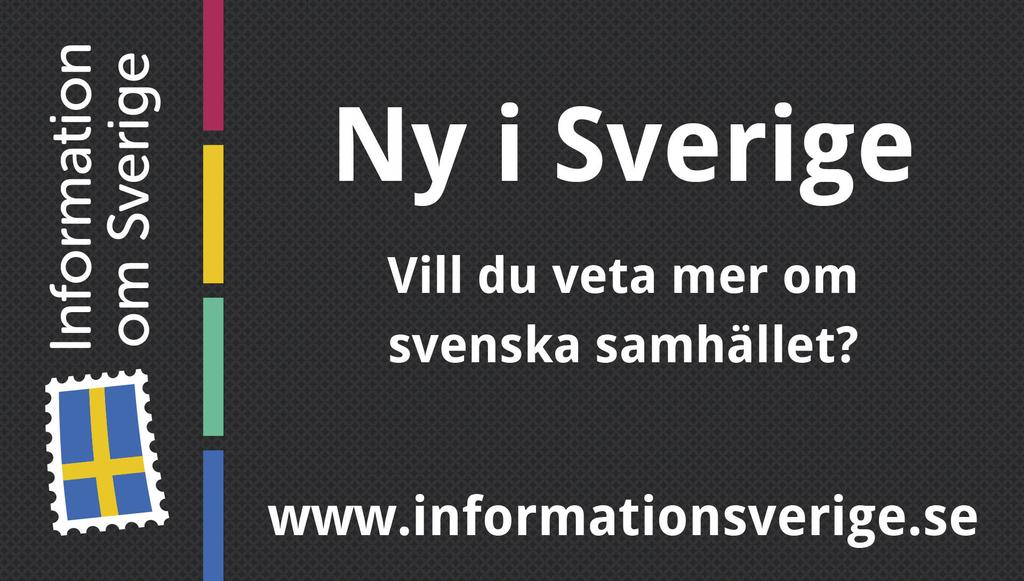 Information om Sverige

Ny i Sverige

Vill du veta mer om svenska samhället?

www.informationsverige.se